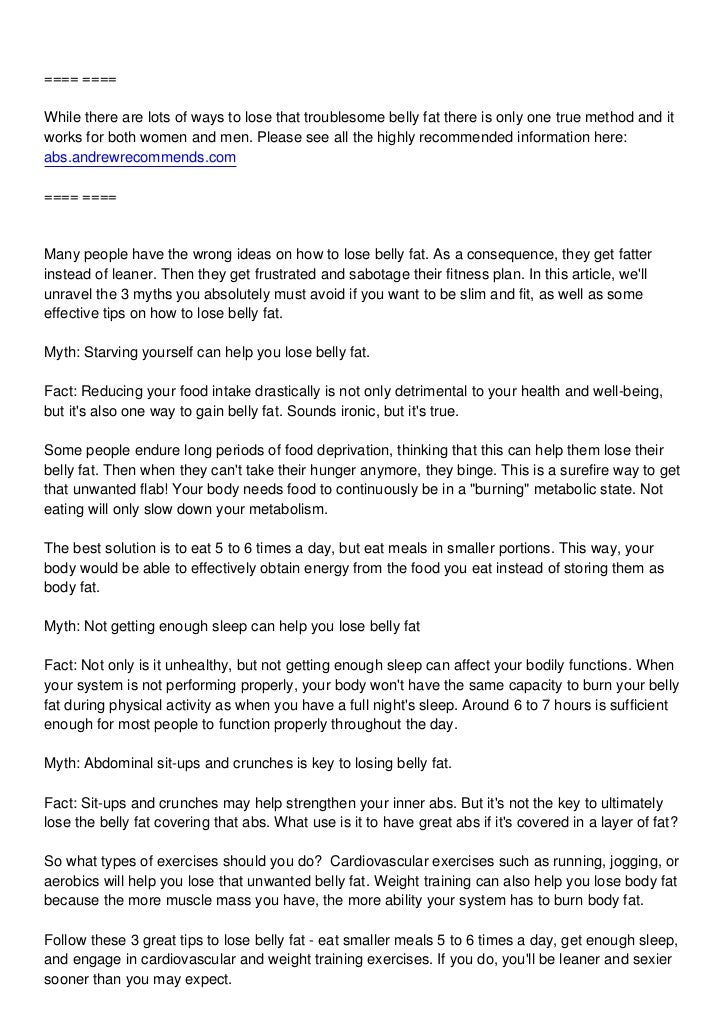 ==== ====

While there are lots of ways to lose that troublesome belly fat there is only one true method and it works for both women and men. Please see all the highly recommended information here: abs.andrewrecommends.com

==== ====

Many people have the wrong ideas on how to lose belly fat. As a consequence, they get fatter instead of leaner. Then they get frustrated and sabotage their fitness plan. In this article, we'll unravel the 3 myths you absolutely must avoid if you want to be slim and fit, as well as some effective tips on how to lose belly fat.

Myth: Starving yourself can help you lose belly fat.

Fact: Reducing your food intake drastically is not only detrimental to your health and well-being, but it's also one way to gain belly fat. Sounds ironic, but it's true.

Some people endure long periods of food deprivation, thinking that this can help them lose their belly fat. Then when they can't take their hunger anymore, they binge. This is a surefire way to get that unwanted flab! Your body needs food to continuously be in a "burning" metabolic state. Not eating will only slow down your metabolism.

The best solution is to eat 5 to 6 times a day, but eat meals in smaller portions. This way, your body would be able to effectively obtain energy from the food you eat instead of storing them as body fat.

Myth: Not getting enough sleep can help you lose belly fat

Fact: Not only is it unhealthy, but not getting enough sleep can affect your bodily functions. When your system is not performing properly, your body won't have the same capacity to burn your belly fat during physical activity as when you have a full night's sleep. Around 6 to 7 hours is sufficient enough for most people to function properly throughout the day.

Myth: Abdominal sit-ups and crunches is key to losing belly fat.

Fact: Sit-ups and crunches may help strengthen your inner abs. But it's not the key to ultimately lose the belly fat covering that abs. What use is it to have great abs if it's covered in a layer of fat?

So what types of exercises should you do? Cardiovascular exercises such as running, jogging, or aerobics will help you lose that unwanted belly fat. Weight training can also help you lose body fat because the more muscle mass you have, the more ability your system has to burn body fat.

Follow these 3 great tips to lose belly fat - eat smaller meals 5 to 6 times a day, get enough sleep, and engage in cardiovascular and weight training exercises. If you do, you'll be leaner and sexier sooner than you may expect.